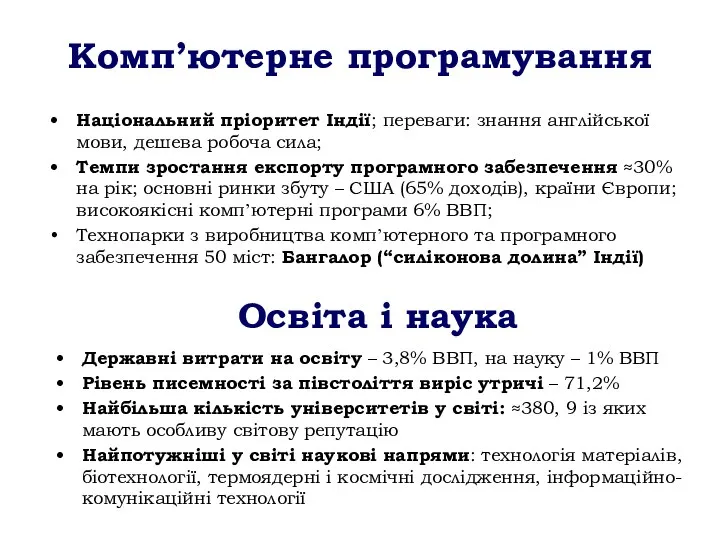 Комп’ютерне програмування

• Національний пріоритет Індії; переваги: знання англійської мови, дешева робоча сила;
• Темпи зростання експорту програмного забезпечення ≈30% на рік; основні ринки збуту – США (65% доходів), країни Європи; високоякісні комп’ютерні програми 6% ВВП;
• Технопарки з виробництва комп’ютерного та програмного забезпечення 50 міст: Бангалор (“силіконова долина” Індії)

Освіта і наука

• Державні витрати на освіту – 3,8% ВВП, на науку – 1% ВВП
• Рівень писемності за півстоліття виріс утричі – 71,2%
• Найбільша кількість університетів у світі: ≈380, 9 із яких мають особливу світову репутацію
• Найпотужніші у світі наукові напрями: технологія матеріалів, біотехнології, термоядерні і космічні дослідження, інформаційно-комунікаційні технології